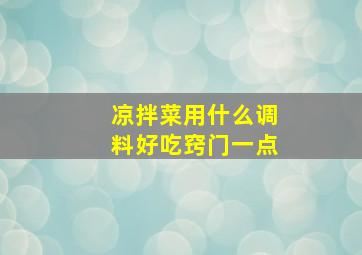 凉拌菜用什么调料好吃窍门一点